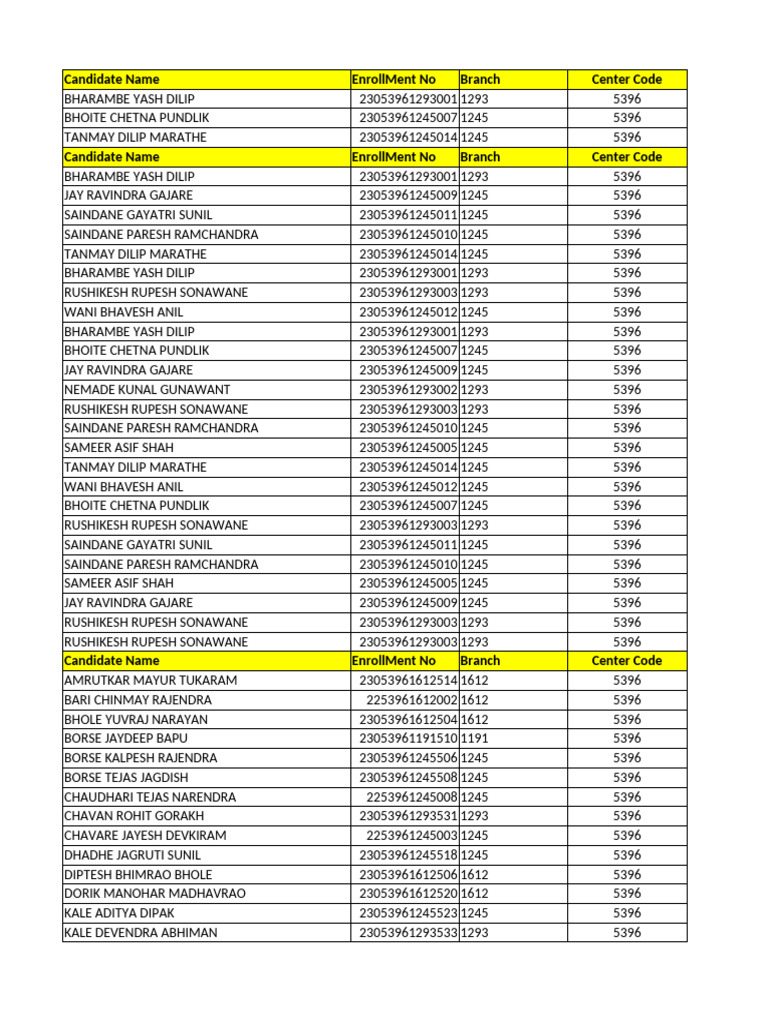 | Candidate Name | EnrollMent No | Branch | Center Code |
|---|---|---|---|
| BHARAMBE YASH DILIP | 23053961293001 | 1293 | 5396 |
| BHOITE CHETNA PUNDLIK | 23053961245007 | 1245 | 5396 |
| TANMAY DILIP MARATHE | 23053961245014 | 1245 | 5396 |
| Candidate Name | EnrollMent No | Branch | Center Code |
| BHARAMBE YASH DILIP | 23053961293001 | 1293 | 5396 |
| JAY RAVINDRA GAJARE | 23053961245009 | 1245 | 5396 |
| SAINDANE GAYATRI SUNIL | 23053961245011 | 1245 | 5396 |
| SAINDANE PARESH RAMCHANDRA | 23053961245010 | 1245 | 5396 |
| TANMAY DILIP MARATHE | 23053961245014 | 1245 | 5396 |
| BHARAMBE YASH DILIP | 23053961293001 | 1293 | 5396 |
| RUSHIKESH RUPESH SONAWANE | 23053961293003 | 1293 | 5396 |
| WANI BHAVESH ANIL | 23053961245012 | 1245 | 5396 |
| BHARAMBE YASH DILIP | 23053961293001 | 1293 | 5396 |
| BHOITE CHETNA PUNDLIK | 23053961245007 | 1245 | 5396 |
| JAY RAVINDRA GAJARE | 23053961245009 | 1245 | 5396 |
| NEMADE KUNAL GUNAWANT | 23053961293002 | 1293 | 5396 |
| RUSHIKESH RUPESH SONAWANE | 23053961293003 | 1293 | 5396 |
| SAINDANE PARESH RAMCHANDRA | 23053961245010 | 1245 | 5396 |
| SAMEER ASIF SHAH | 23053961245005 | 1245 | 5396 |
| TANMAY DILIP MARATHE | 23053961245014 | 1245 | 5396 |
| WANI BHAVESH ANIL | 23053961245012 | 1245 | 5396 |
| BHOITE CHETNA PUNDLIK | 23053961245007 | 1245 | 5396 |
| RUSHIKESH RUPESH SONAWANE | 23053961293003 | 1293 | 5396 |
| SAINDANE GAYATRI SUNIL | 23053961245011 | 1245 | 5396 |
| SAINDANE PARESH RAMCHANDRA | 23053961245010 | 1245 | 5396 |
| SAMEER ASIF SHAH | 23053961245005 | 1245 | 5396 |
| JAY RAVINDRA GAJARE | 23053961245009 | 1245 | 5396 |
| RUSHIKESH RUPESH SONAWANE | 23053961293003 | 1293 | 5396 |
| RUSHIKESH RUPESH SONAWANE | 23053961293003 | 1293 | 5396 |
| Candidate Name | EnrollMent No | Branch | Center Code |
| AMRUTKAR MAYUR TUKARAM | 23053961612514 | 1612 | 5396 |
| BARI CHINMAY RAJENDRA | 2253961612002 | 1612 | 5396 |
| BHOLE YUVRAJ NARAYAN | 23053961612504 | 1612 | 5396 |
| BORSE JAYDEEP BAPU | 23053961191510 | 1191 | 5396 |
| BORSE KALPESH RAJENDRA | 23053961245506 | 1245 | 5396 |
| BORSE TEJAS JAGDISH | 23053961245508 | 1245 | 5396 |
| CHAUDHARI TEJAS NARENDRA | 2253961245008 | 1245 | 5396 |
| CHAVAN ROHIT GORAKH | 23053961293531 | 1293 | 5396 |
| CHAVARE JAYESH DEVKIRAM | 2253961245003 | 1245 | 5396 |
| DHADHE JAGRUTI SUNIL | 23053961245518 | 1245 | 5396 |
| DIPTESH BHIMRAO BHOLE | 23053961612506 | 1612 | 5396 |
| DORIK MANOHAR MADHAVRAO | 23053961612520 | 1612 | 5396 |
| KALE ADITYA DIPAK | 23053961245523 | 1245 | 5396 |
| KALE DEVENDRA ABHIMAN | 23053961293533 | 1293 | 5396 |